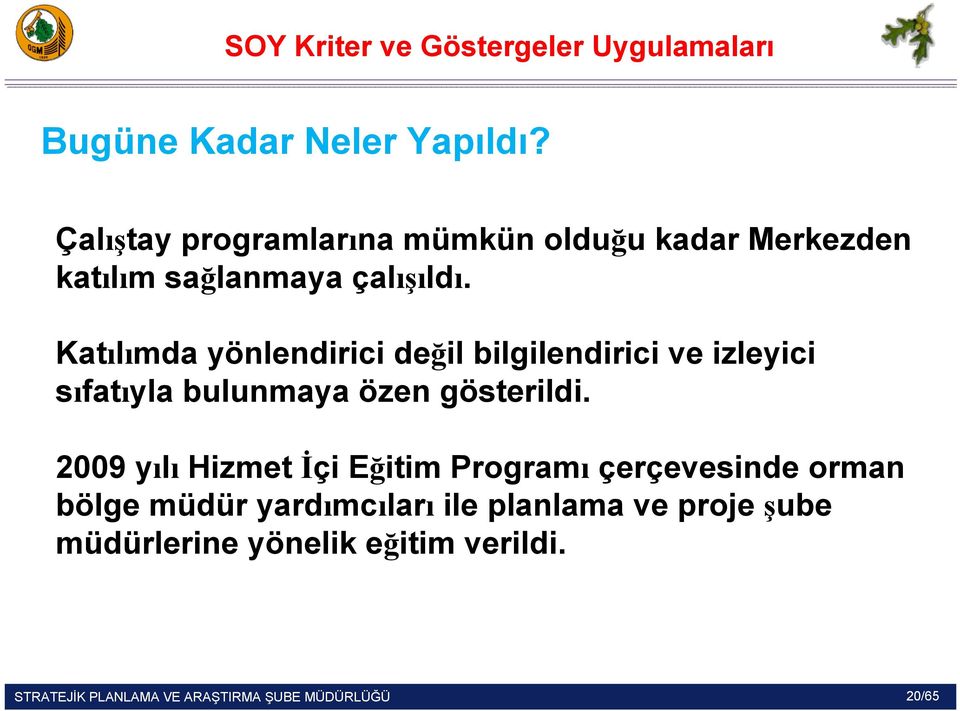 OGM

SOY Kriter ve Göstergeler Uygulamaları

Bugüne Kadar Neler Yapıldı?

Çalıştay programlarına mümkün olduğu kadar Merkezden katılım sağlanmaya çalışıldı.

Katılımda yönlendirici değil bilgilendirici ve izleyici sıfatıyla bulunmaya özen gösterildi.

2009 yılı Hizmet İçi Eğitim Programı çerçevesinde orman bölge müdür yardımcıları ile planlama ve proje şube müdürlerine yönelik eğitim verildi.

STRATEJİK PLANLAMA VE ARAŞTIRMA ŞUBE MÜDÜRLÜĞÜ

20/65